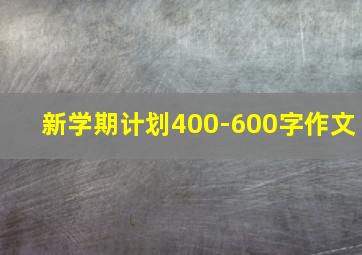 新学期计划400-600字作文